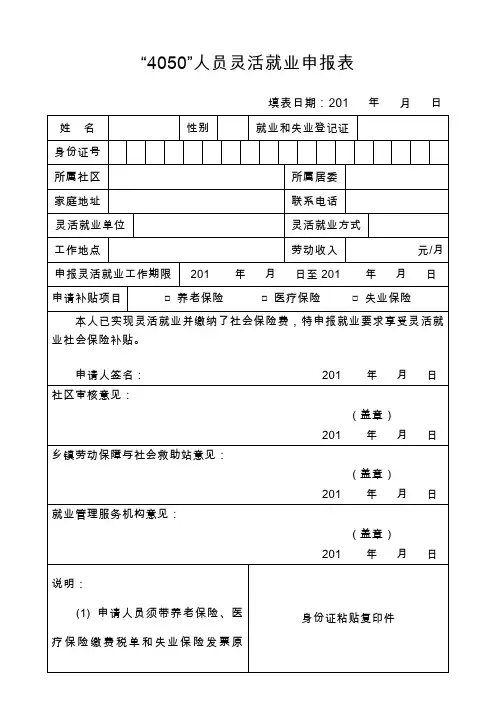 “4050”人员灵活就业申报表

填表日期：201　年　月　日

| 姓　名 | | 性别 | | 就业和失业登记证 | |
|---|---|---|---|---|---|
| 身份证号 | | | | | |
| 所属社区 | | | | 所属居委 | |
| 家庭地址 | | | | 联系电话 | |
| 灵活就业单位 | | | | 灵活就业方式 | |
| 工作地点 | | | | 劳动收入 | 元/月 |
| 申报灵活就业工作期限 | 201　年　月　日至 201　年　月　日 | | | | |
| 申请补贴项目 | □ 养老保险　□ 医疗保险　□ 失业保险 | | | | |

本人已实现灵活就业并缴纳了社会保险费，特申报就业要求享受灵活就业社会保险补贴。

申请人签名：　201　年　月　日

社区审核意见：

（盖章）
201　年　月　日

乡镇劳动保障与社会救助站意见：

（盖章）
201　年　月　日

就业管理服务机构意见：

（盖章）
201　年　月　日

说明：

(1) 申请人员须带养老保险、医疗保险缴费税单和失业保险发票原

身份证粘贴复印件